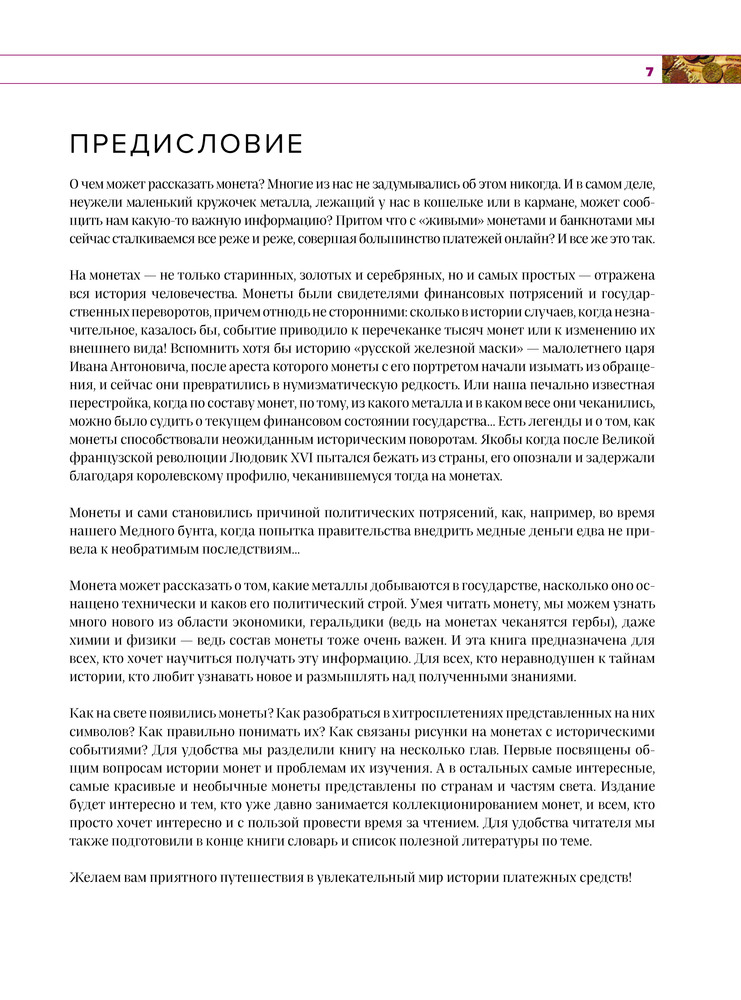 7

ПРЕДИСЛОВИЕ

О чем может рассказать монета? Многие из нас не задумывались об этом никогда. И в самом деле, неужели маленький кружочек металла, лежащий у нас в кошельке или в кармане, может сообщить нам какую-то важную информацию? Притом что с «живыми» монетами и банкнотами мы сейчас сталкиваемся все реже и реже, совершая большинство платежей онлайн? И все же это так.

На монетах — не только старинных, золотых и серебряных, но и самых простых — отражена вся история человечества. Монеты были свидетелями финансовых потрясений и государственных переворотов, причем отнюдь не сторонними: сколько в истории случаев, когда незначительное, казалось бы, событие приводило к перечеканке тысяч монет или к изменению их внешнего вида! Вспомнить хотя бы историю «русской железной маски» — малолетнего царя Ивана Антоновича, после ареста которого монеты с его портретом начали изымать из обращения, и сейчас они превратились в нумизматическую редкость. Или наша печально известная перестройка, когда по составу монет, по тому, из какого металла и в каком весе они чеканились, можно было судить о текущем финансовом состоянии государства... Есть легенды и о том, как монеты способствовали неожиданным историческим поворотам. Якобы когда после Великой французской революции Людовик XVI пытался бежать из страны, его опознали и задержали благодаря королевскому профилю, чеканившемуся тогда на монетах.

Монеты и сами становились причиной политических потрясений, как, например, во время нашего Медного бунта, когда попытка правительства внедрить медные деньги едва не привела к необратимым последствиям...

Монета может рассказать о том, какие металлы добываются в государстве, насколько оно оснащено технически и каков его политический строй. Умея читать монету, мы можем узнать много нового из области экономики, геральдики (ведь на монетах чеканятся гербы), даже химии и физики — ведь состав монеты тоже очень важен. И эта книга предназначена для всех, кто хочет научиться получать эту информацию. Для всех, кто неравнодушен к тайнам истории, кто любит узнавать новое и размышлять над полученными знаниями.

Как на свете появились монеты? Как разобраться в хитросплетениях представленных на них символов? Как правильно понимать их? Как связаны рисунки на монетах с историческими событиями? Для удобства мы разделили книгу на несколько глав. Первые посвящены общим вопросам истории монет и проблемам их изучения. А в остальных самые интересные, самые красивые и необычные монеты представлены по странам и частям света. Издание будет интересно и тем, кто уже давно занимается коллекционированием монет, и всем, кто просто хочет интересно и с пользой провести время за чтением. Для удобства читателя мы также подготовили в конце книги словарь и список полезной литературы по теме.

Желаем вам приятного путешествия в увлекательный мир истории платежных средств!